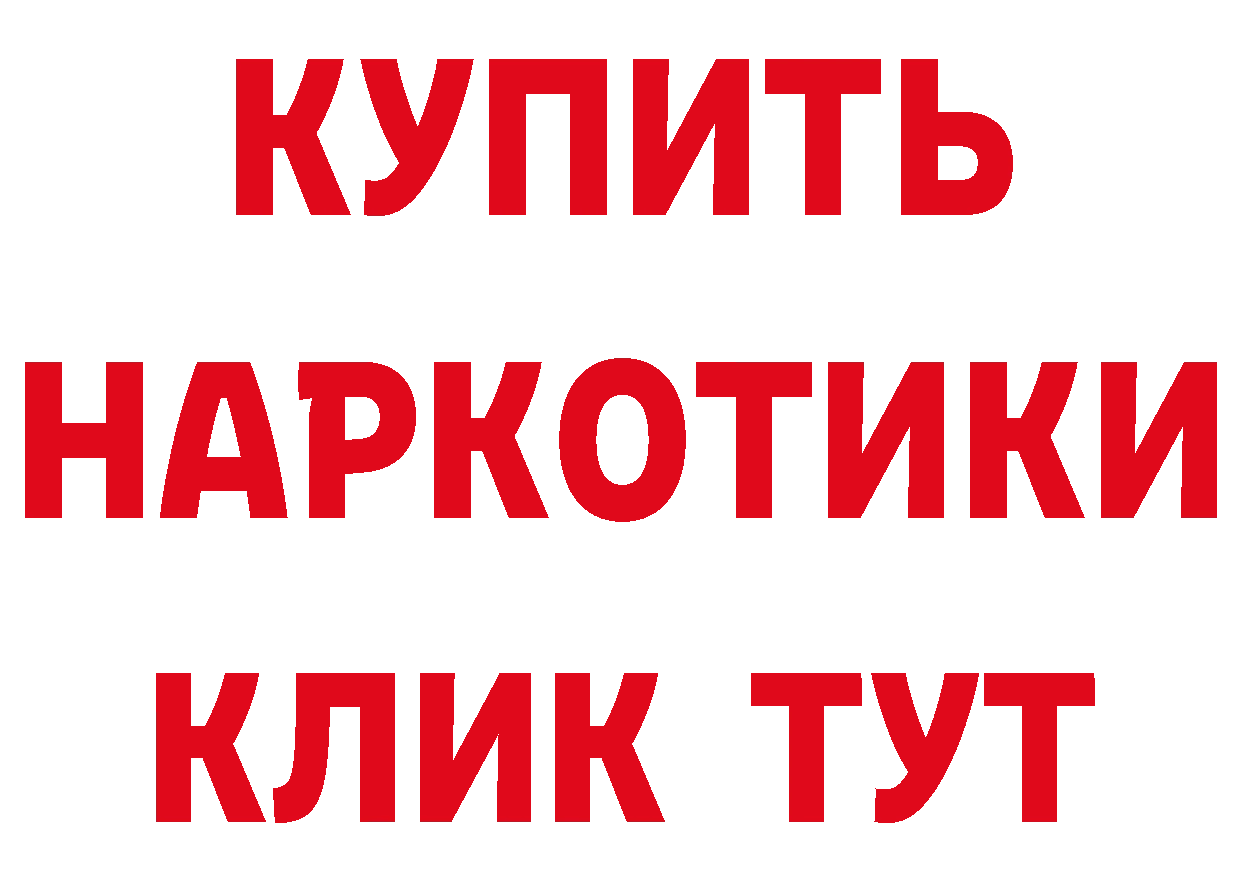 КУПИТЬ
НАРКОТИКИ
КЛИК ТУТ